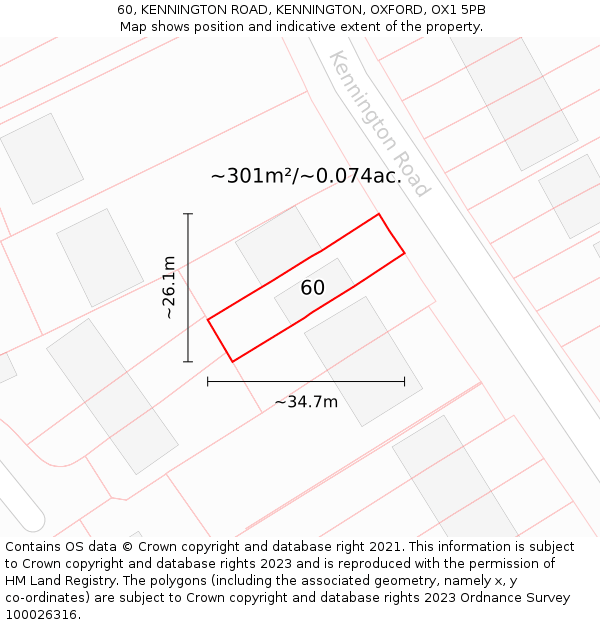 60, KENNINGTON ROAD, KENNINGTON, OXFORD, OX1 5PB
Map shows position and indicative extent of the property.

Kennington Road

~301m²/~0.074ac.

~26.1m

60

~34.7m

Contains OS data © Crown copyright and database right 2021. This information is subject to Crown copyright and database rights 2023 and is reproduced with the permission of HM Land Registry. The polygons (including the associated geometry, namely x, y co-ordinates) are subject to Crown copyright and database rights 2023 Ordnance Survey 100026316.